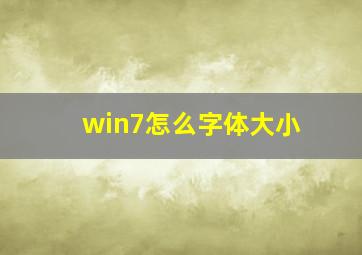 win7怎么字体大小